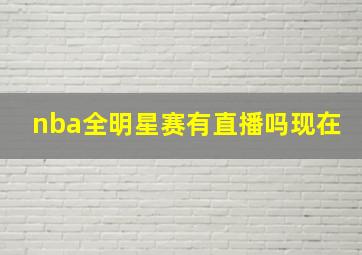 nba全明星赛有直播吗现在